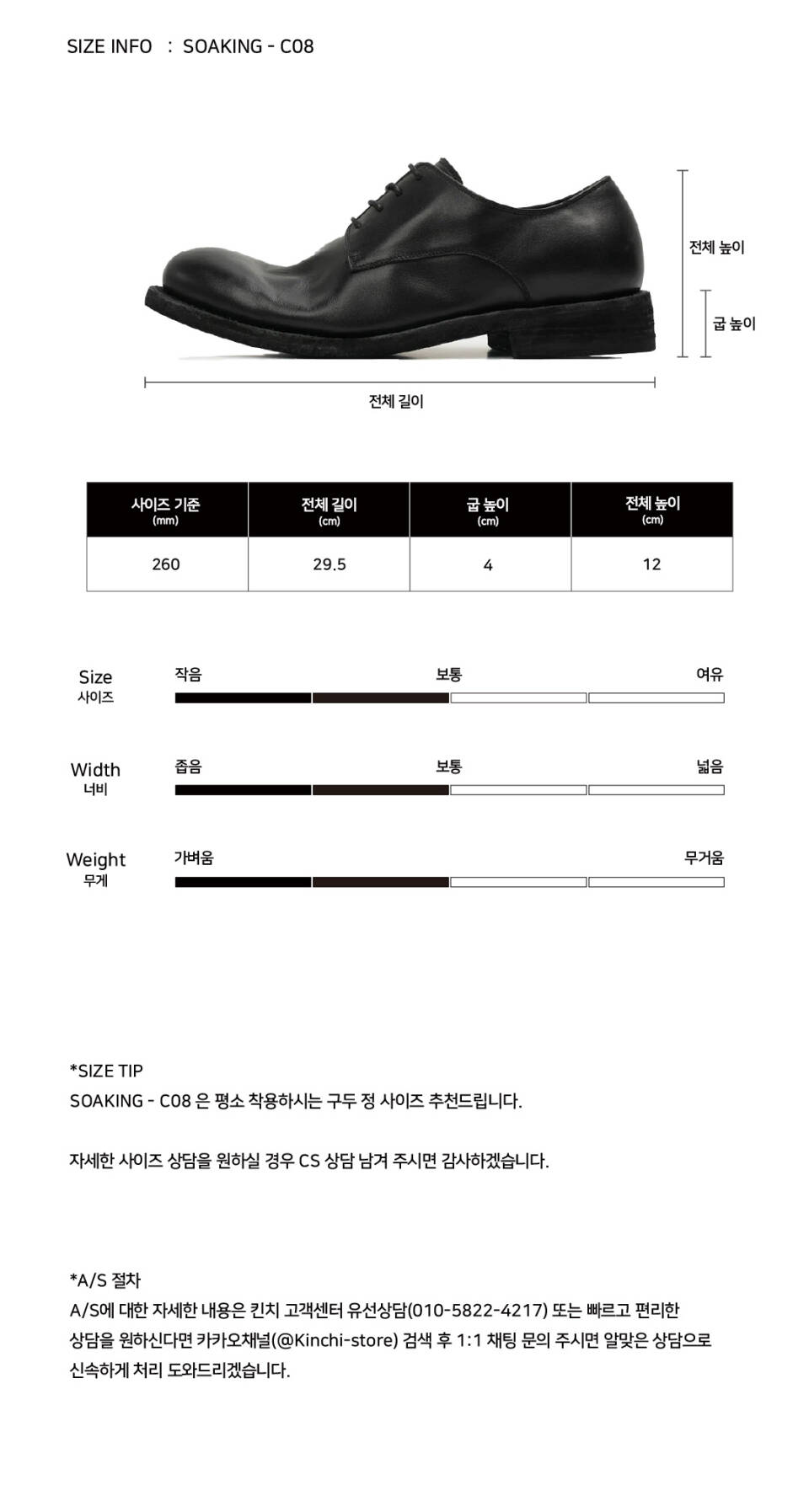 SIZE INFO : SOAKING - C08

전체 높이

굽 높이

전체 길이

| 사이즈 기준 (mm) | 전체 길이 (cm) | 굽 높이 (cm) | 전체 높이 (cm) |
|---|---|---|---|
| 260 | 29.5 | 4 | 12 |

Size 사이즈 작음 보통 여유

Width 너비 좁음 보통 넓음

Weight 무게 가벼움 무거움

*SIZE TIP
SOAKING - C08 은 평소 착용하시는 구두 정 사이즈 추천드립니다.

자세한 사이즈 상담을 원하실 경우 CS 상담 남겨 주시면 감사하겠습니다.

*A/S 절차
A/S에 대한 자세한 내용은 킨치 고객센터 유선상담(010-5822-4217) 또는 빠르고 편리한 상담을 원하신다면 카카오채널(@Kinchi-store) 검색 후 1:1 채팅 문의 주시면 알맞은 상담으로 신속하게 처리 도와드리겠습니다.